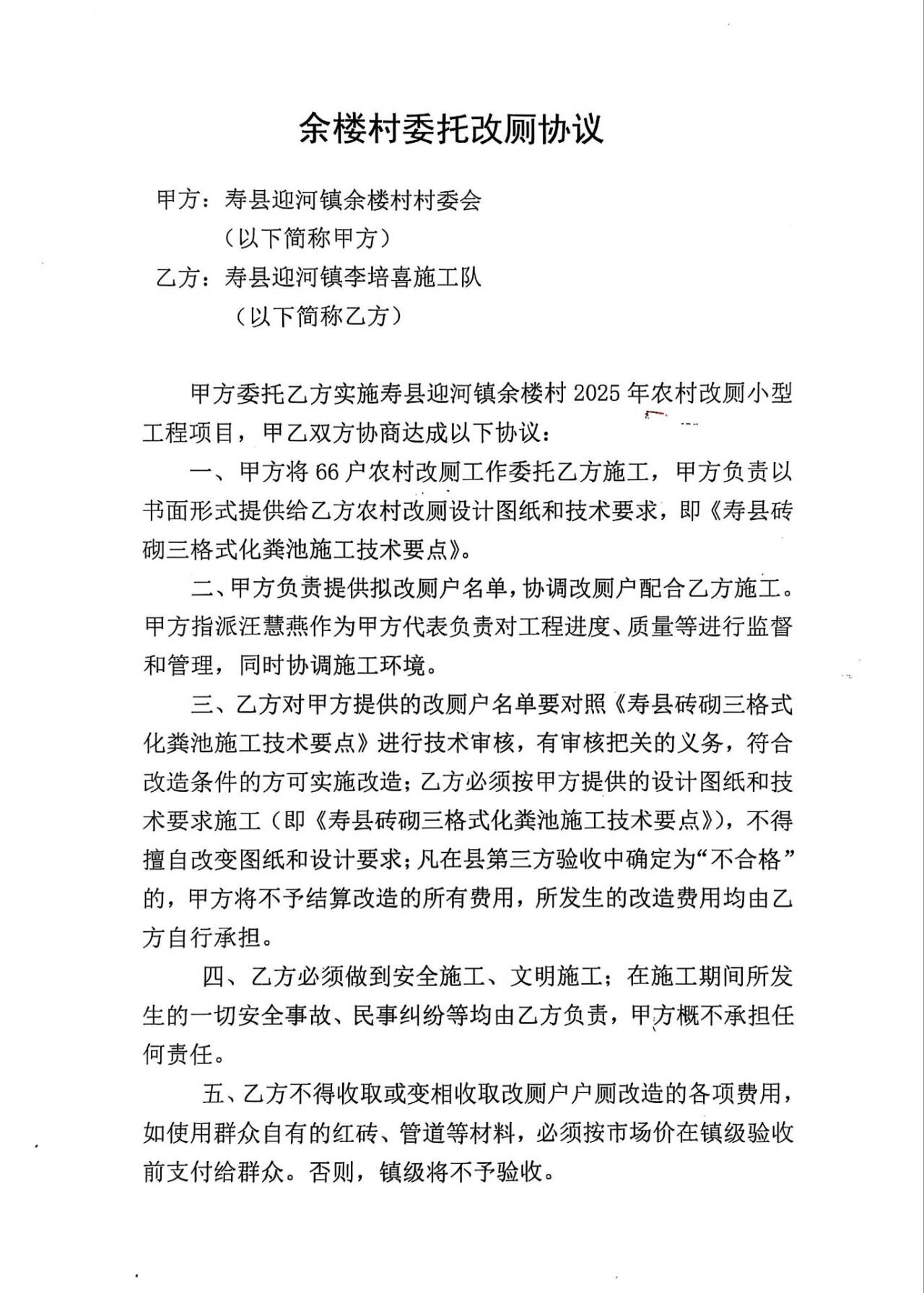 余楼村委托改厕协议

甲方：寿县迎河镇余楼村村委会
（以下简称甲方）
乙方：寿县迎河镇李培喜施工队
（以下简称乙方）

甲方委托乙方实施寿县迎河镇余楼村 2025 年农村改厕小型工程项目，甲乙双方协商达成以下协议：

一、甲方将 66 户农村改厕工作委托乙方施工，甲方负责以书面形式提供给乙方农村改厕设计图纸和技术要求，即《寿县砖砌三格式化粪池施工技术要点》。

二、甲方负责提供拟改厕户名单，协调改厕户配合乙方施工。甲方指派汪慧燕作为甲方代表负责对工程进度、质量等进行监督和管理，同时协调施工环境。

三、乙方对甲方提供的改厕户名单要对照《寿县砖砌三格式化粪池施工技术要点》进行技术审核，有审核把关的义务，符合改造条件的方可实施改造；乙方必须按甲方提供的设计图纸和技术要求施工（即《寿县砖砌三格式化粪池施工技术要点》），不得擅自改变图纸和设计要求；凡在县第三方验收中确定为“不合格”的，甲方将不予结算改造的所有费用，所发生的改造费用均由乙方自行承担。

四、乙方必须做到安全施工、文明施工；在施工期间所发生的一切安全事故、民事纠纷等均由乙方负责，甲方概不承担任何责任。

五、乙方不得收取或变相收取改厕户户厕改造的各项费用，如使用群众自有的红砖、管道等材料，必须按市场价在镇级验收前支付给群众。否则，镇级将不予验收。